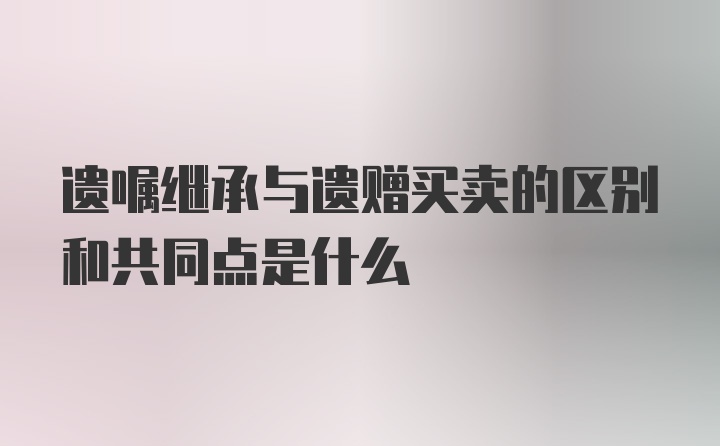 遗嘱继承与遗赠买卖的区别和共同点是什么